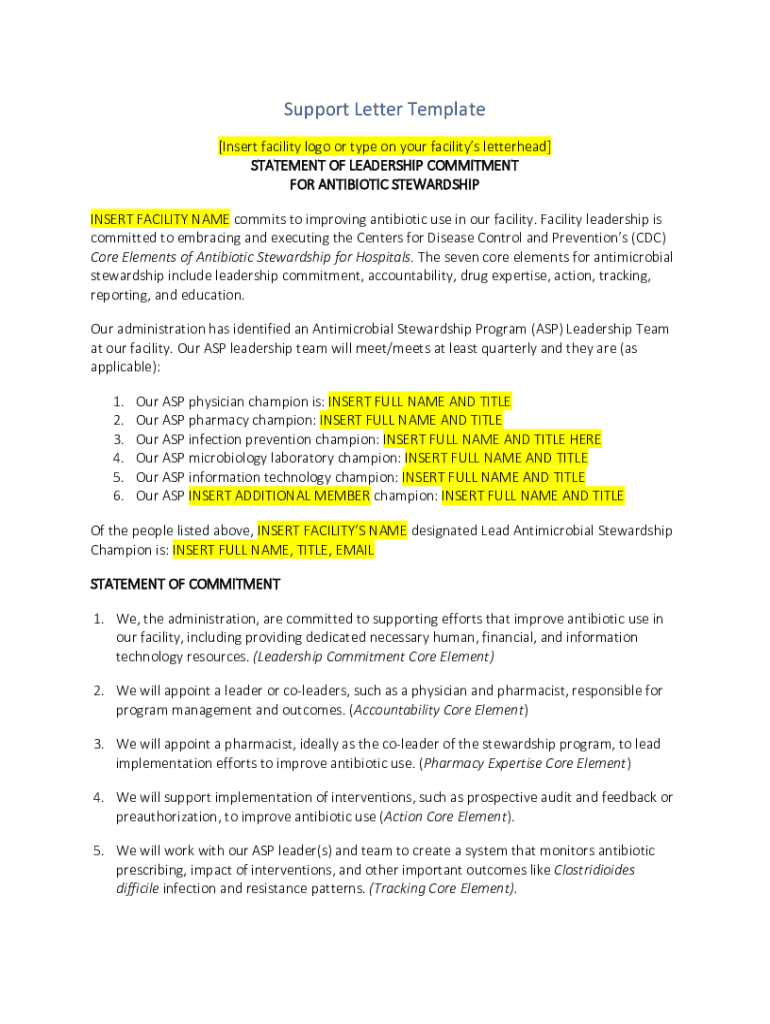 Support Letter Template

[Insert facility logo or type on your facility's letterhead]
STATEMENT OF LEADERSHIP COMMITMENT
FOR ANTIBIOTIC STEWARDSHIP

INSERT FACILITY NAME commits to improving antibiotic use in our facility. Facility leadership is committed to embracing and executing the Centers for Disease Control and Prevention's (CDC) Core Elements of Antibiotic Stewardship for Hospitals. The seven core elements for antimicrobial stewardship include leadership commitment, accountability, drug expertise, action, tracking, reporting, and education.

Our administration has identified an Antimicrobial Stewardship Program (ASP) Leadership Team at our facility. Our ASP leadership team will meet/meets at least quarterly and they are (as applicable):

1. Our ASP physician champion is: INSERT FULL NAME AND TITLE
2. Our ASP pharmacy champion: INSERT FULL NAME AND TITLE
3. Our ASP infection prevention champion: INSERT FULL NAME AND TITLE HERE
4. Our ASP microbiology laboratory champion: INSERT FULL NAME AND TITLE
5. Our ASP information technology champion: INSERT FULL NAME AND TITLE
6. Our ASP INSERT ADDITIONAL MEMBER champion: INSERT FULL NAME AND TITLE

Of the people listed above, INSERT FACILITY'S NAME designated Lead Antimicrobial Stewardship Champion is: INSERT FULL NAME, TITLE, EMAIL

STATEMENT OF COMMITMENT

1. We, the administration, are committed to supporting efforts that improve antibiotic use in our facility, including providing dedicated necessary human, financial, and information technology resources. (Leadership Commitment Core Element)

2. We will appoint a leader or co-leaders, such as a physician and pharmacist, responsible for program management and outcomes. (Accountability Core Element)

3. We will appoint a pharmacist, ideally as the co-leader of the stewardship program, to lead implementation efforts to improve antibiotic use. (Pharmacy Expertise Core Element)

4. We will support implementation of interventions, such as prospective audit and feedback or preauthorization, to improve antibiotic use (Action Core Element).

5. We will work with our ASP leader(s) and team to create a system that monitors antibiotic prescribing, impact of interventions, and other important outcomes like Clostridioides difficile infection and resistance patterns. (Tracking Core Element).